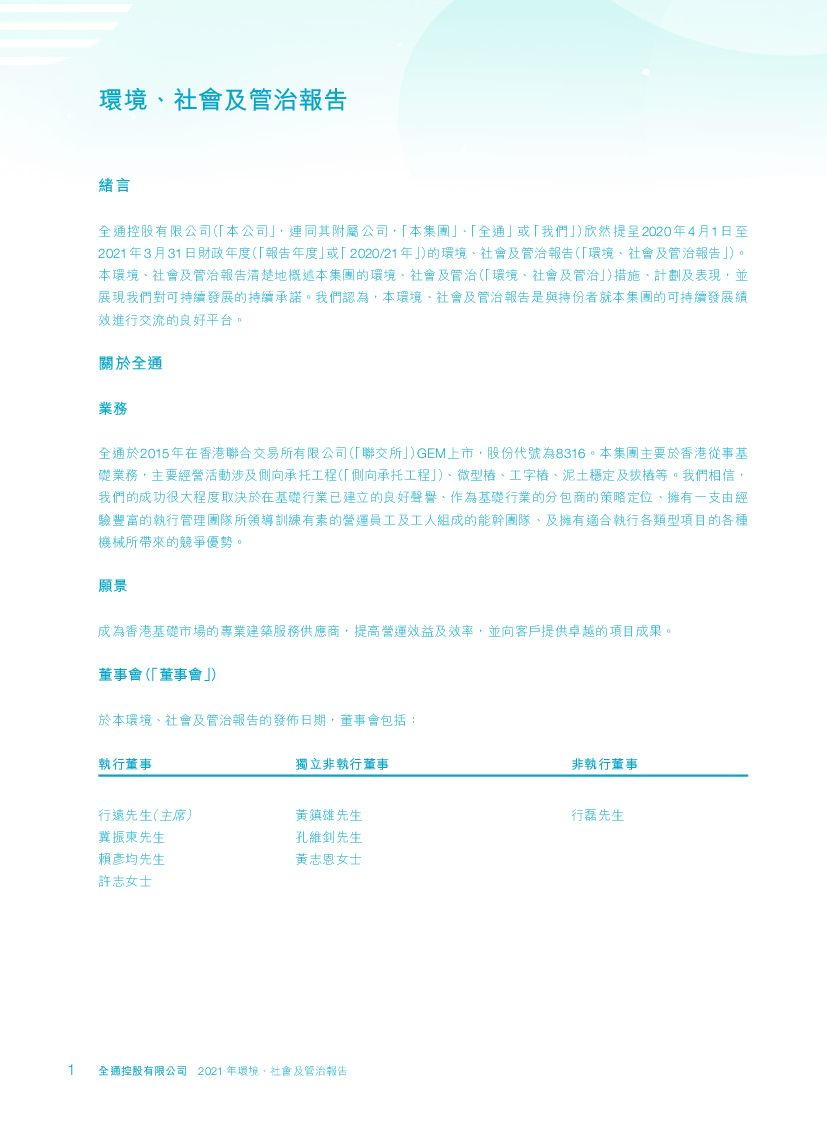 環境、社會及管治報告

緒言

全通控股有限公司(「本公司」,連同其附屬公司,「本集團」、「全通」或「我們」)欣然提呈2020年4月1日至2021年3月31日財政年度(「報告年度」或「2020/21年」)的環境、社會及管治報告(「環境、社會及管治報告」)。本環境、社會及管治報告清楚地概述本集團的環境、社會及管治(「環境、社會及管治」)措施、計劃及表現,並展現我們對可持續發展的持續承諾。我們認為,本環境、社會及管治報告是與持份者就本集團的可持續發展績效進行交流的良好平台。

關於全通

業務

全通於2015年在香港聯合交易所有限公司(「聯交所」)GEM上市,股份代號為8316。本集團主要於香港從事基礎業務,主要經營活動涉及側向承托工程(「側向承托工程」)、微型樁、工字樁、泥土穩定及拔樁等。我們相信,我們的成功很大程度取決於在基礎行業已建立的良好聲譽、作為基礎行業的分包商的策略定位、擁有一支由經驗豐富的執行管理團隊所領導訓練有素的營運員工及工人組成的能幹團隊、及擁有適合執行各類型項目的各種機械所帶來的競爭優勢。

願景

成為香港基礎市場的專業建築服務供應商,提高營運效益及效率,並向客戶提供卓越的項目成果。

董事會(「董事會」)

於本環境、社會及管治報告的發佈日期,董事會包括:

| 執行董事 | 獨立非執行董事 | 非執行董事 |
|---|---|---|
| 行遠先生(主席) | 黃鎮雄先生 | 行磊先生 |
| 冀振東先生 | 孔維釗先生 | |
| 賴彥均先生 | 黃志恩女士 | |
| 許志女士 | | |

1 全通控股有限公司 2021年環境、社會及管治報告